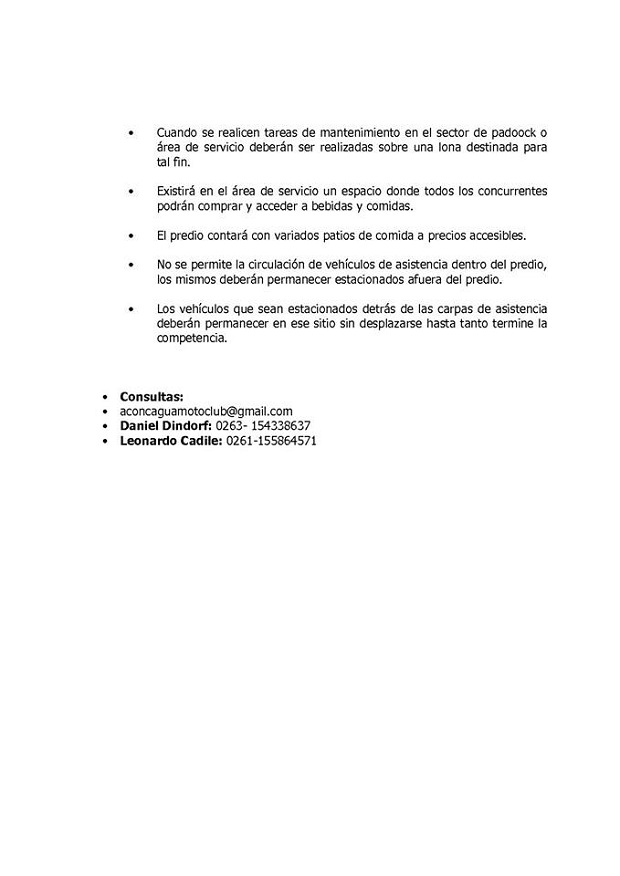 • Cuando se realicen tareas de mantenimiento en el sector de padoock o área de servicio deberán ser realizadas sobre una lona destinada para tal fin.

• Existirá en el área de servicio un espacio donde todos los concurrentes podrán comprar y acceder a bebidas y comidas.

• El predio contará con variados patios de comida a precios accesibles.

• No se permite la circulación de vehículos de asistencia dentro del predio, los mismos deberán permanecer estacionados afuera del predio.

• Los vehículos que sean estacionados detrás de las carpas de asistencia deberán permanecer en ese sitio sin desplazarse hasta tanto termine la competencia.

• Consultas:
• aconcaguamotoclub@gmail.com
• Daniel Dindorf: 0263- 154338637
• Leonardo Cadile: 0261-155864571